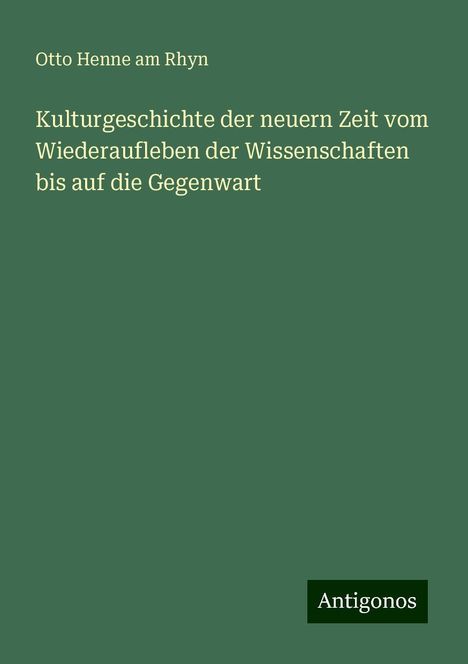 Otto Henne am Rhyn

Kulturgeschichte der neuern Zeit vom Wiederaufleben der Wissenschaften bis auf die Gegenwart

Antigonos